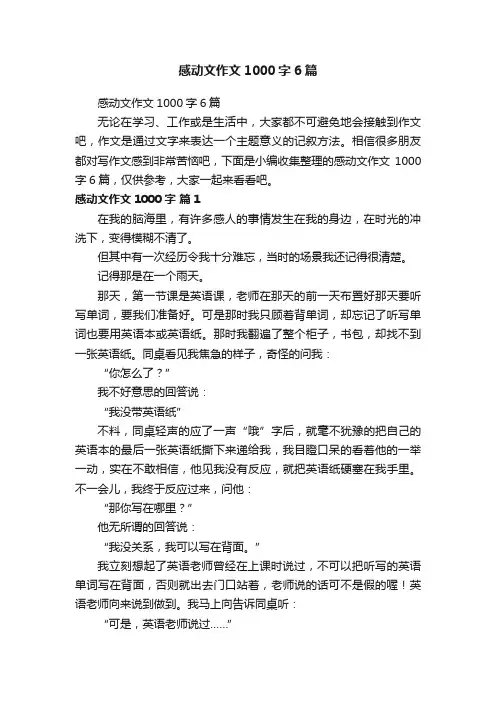 感动文作文 1000 字 6 篇

感动文作文 1000 字 6 篇

无论在学习、工作或是生活中，大家都不可避免地会接触到作文吧，作文是通过文字来表达一个主题意义的记叙方法。相信很多朋友都对写作文感到非常苦恼吧，下面是小编收集整理的感动文作文 1000 字 6 篇，仅供参考，大家一起来看看吧。

感动文作文 1000 字 篇 1

在我的脑海里，有许多感人的事情发生在我的身边，在时光的冲洗下，变得模糊不清了。

但其中有一次经历令我十分难忘，当时的场景我还记得很清楚。

记得那是在一个雨天。

那天，第一节课是英语课，老师在那天的前一天布置好那天要听写单词，要我们准备好。可是那时我只顾着背单词，却忘记了听写单词也要用英语本或英语纸。那时我翻遍了整个柜子，书包，却找不到一张英语纸。同桌看见我焦急的样子，奇怪的问我：

“你怎么了？”

我不好意思的回答说：

“我没带英语纸”

不料，同桌轻声的应了一声“哦”字后，就毫不犹豫的把自己的英语本的最后一张英语纸撕下来递给我，我目瞪口呆的看着他的一举一动，实在不敢相信，他见我没有反应，就把英语纸硬塞在我手里。不一会儿，我终于反应过来，问他：

“那你写在哪里？”

他无所谓的回答说：

“我没关系，我可以写在背面。”

我立刻想起了英语老师曾经在上课时说过，不可以把听写的英语单词写在背面，否则就出去门口站着，老师说的话可不是假的喔！英语老师向来说到做到。我马上向告诉同桌听：

“可是，英语老师说过……”